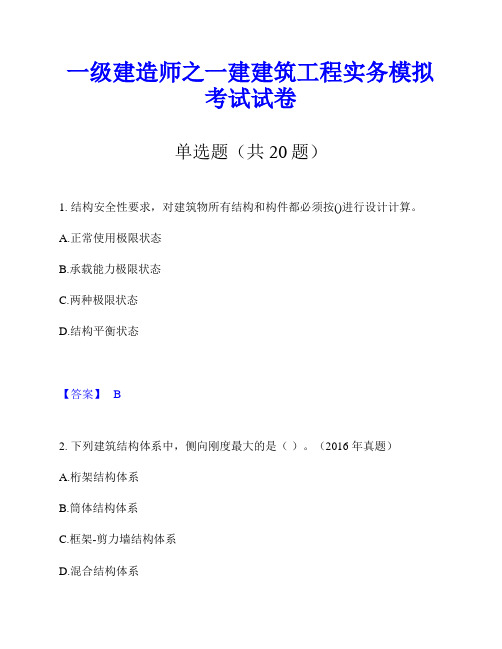 一级建造师之一建建筑工程实务模拟考试试卷

单选题（共 20 题）

1. 结构安全性要求，对建筑物所有结构和构件都必须按()进行设计计算。

A.正常使用极限状态

B.承载能力极限状态

C.两种极限状态

D.结构平衡状态

【答案】 B

2. 下列建筑结构体系中，侧向刚度最大的是（ ）。（2016 年真题）

A.桁架结构体系

B.筒体结构体系

C.框架-剪力墙结构体系

D.混合结构体系